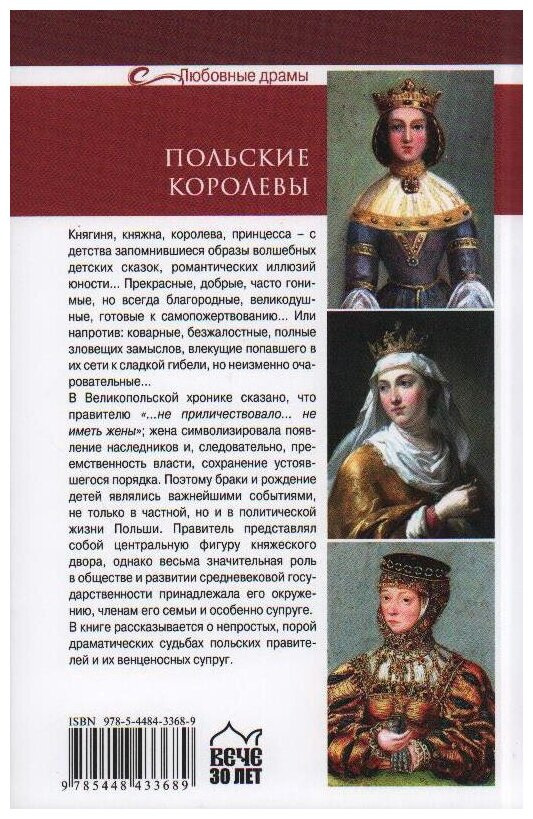 Любовные драмы

ПОЛЬСКИЕ КОРОЛЕВЫ

Княгиня, княжна, королева, принцесса – с детства запомнившиеся образы волшебных детских сказок, романтических иллюзий юности... Прекрасные, добрые, часто гонимые, но всегда благородные, великодушные, готовые к самопожертвованию... Или напротив: коварные, безжалостные, полные зловещих замыслов, влекущие попавшего в их сети к сладкой гибели, но неизменно очаровательные...

В Великопольской хронике сказано, что правителю «...не приличествовало... не иметь жены»; жена символизировала появление наследников и, следовательно, преемственность власти, сохранение устоявшегося порядка. Поэтому браки и рождение детей являлись важнейшими событиями, не только в частной, но и в политической жизни Польши. Правитель представлял собой центральную фигуру княжеского двора, однако весьма значительная роль в обществе и развитии средневековой государственности принадлежала его окружению, членам его семьи и особенно супруге.

В книге рассказывается о непростых, порой драматических судьбах польских правителей и их венценосных супруг.

ISBN 978-5-4484-3368-9

9 785448 433689

ВЕЧЕ 30 ЛЕТ